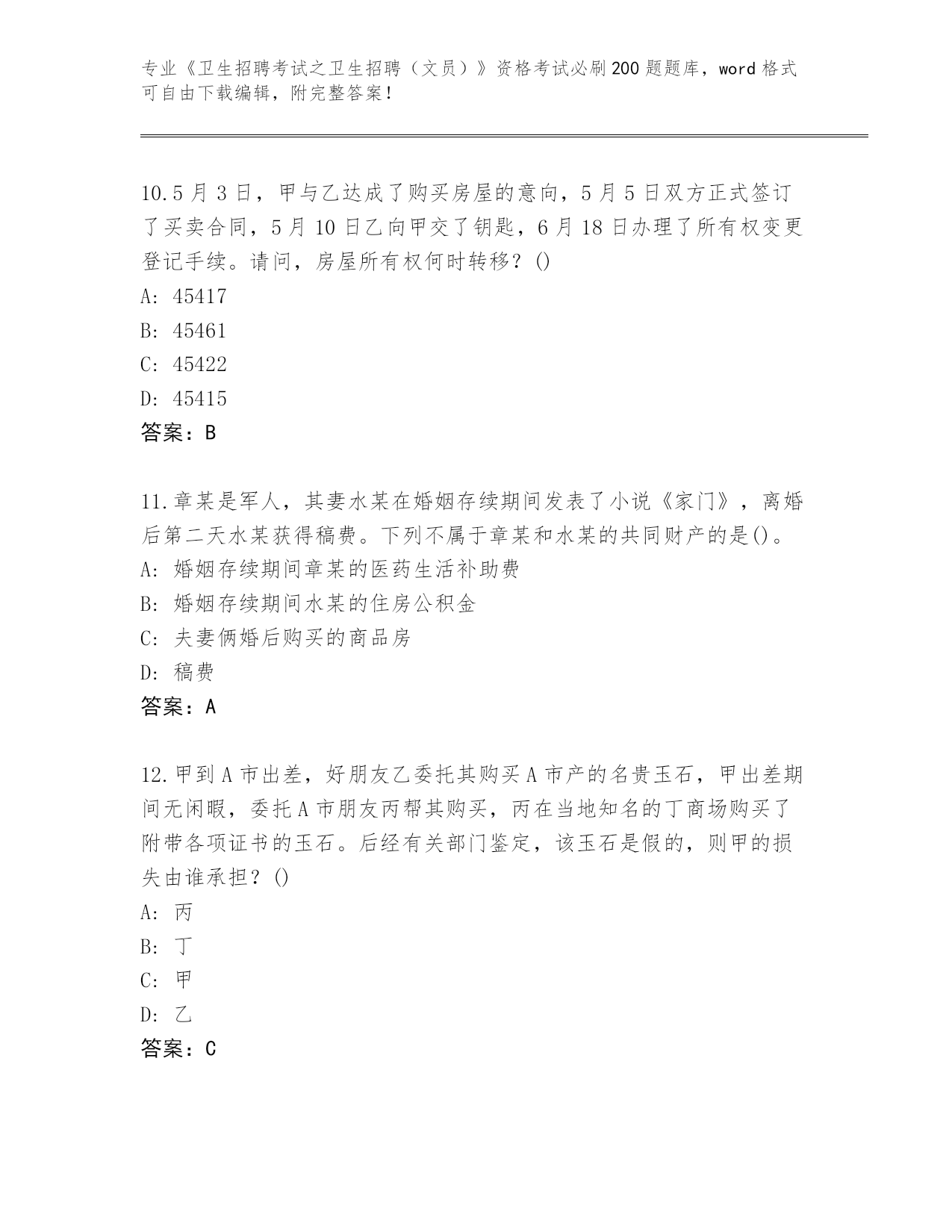 专业《卫生招聘考试之卫生招聘（文员）》资格考试必刷200题题库，word格式可自由下载编辑，附完整答案！

10.5月3日，甲与乙达成了购买房屋的意向，5月5日双方正式签订了买卖合同，5月10日乙向甲交了钥匙，6月18日办理了所有权变更登记手续。请问，房屋所有权何时转移？()
A: 45417
B: 45461
C: 45422
D: 45415
答案：B

11.章某是军人，其妻水某在婚姻存续期间发表了小说《家门》，离婚后第二天水某获得稿费。下列不属于章某和水某的共同财产的是()。
A: 婚姻存续期间章某的医药生活补助费
B: 婚姻存续期间水某的住房公积金
C: 夫妻俩婚后购买的商品房
D: 稿费
答案：A

12.甲到A市出差，好朋友乙委托其购买A市产的名贵玉石，甲出差期间无闲暇，委托A市朋友丙帮其购买，丙在当地知名的丁商场购买了附带各项证书的玉石。后经有关部门鉴定，该玉石是假的，则甲的损失由谁承担？()
A: 丙
B: 丁
C: 甲
D: 乙
答案：C